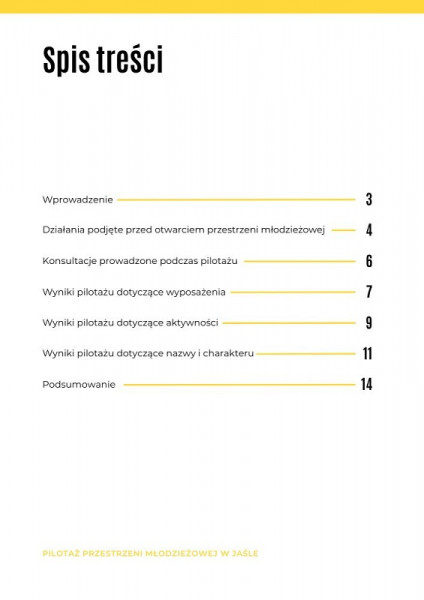 Spis treści

Wprowadzenie 3

Działania podjęte przed otwarciem przestrzeni młodzieżowej 4

Konsultacje prowadzone podczas pilotażu 6

Wyniki pilotażu dotyczące wyposażenia 7

Wyniki pilotażu dotyczące aktywności 9

Wyniki pilotażu dotyczące nazwy i charakteru 11

Podsumowanie 14

PILOTAŻ PRZESTRZENI MŁODZIEŻOWEJ W JAŚLE